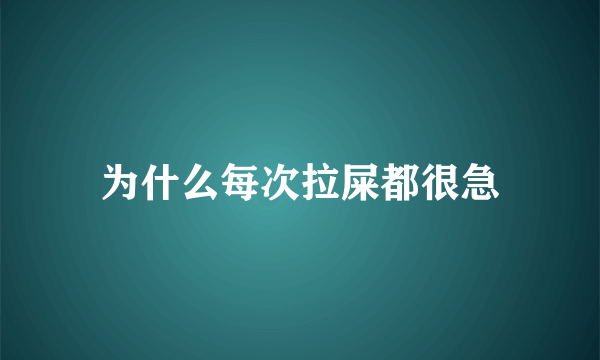 为什么每次拉屎都很急